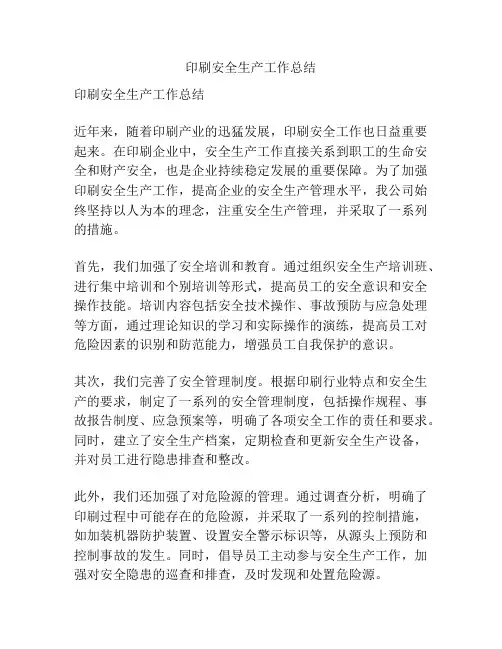 印刷安全生产工作总结

印刷安全生产工作总结

近年来，随着印刷产业的迅猛发展，印刷安全工作也日益重要起来。在印刷企业中，安全生产工作直接关系到职工的生命安全和财产安全，也是企业持续稳定发展的重要保障。为了加强印刷安全生产工作，提高企业的安全生产管理水平，我公司始终坚持以人为本的理念，注重安全生产管理，并采取了一系列的措施。

首先，我们加强了安全培训和教育。通过组织安全生产培训班、进行集中培训和个别培训等形式，提高员工的安全意识和安全操作技能。培训内容包括安全技术操作、事故预防与应急处理等方面，通过理论知识的学习和实际操作的演练，提高员工对危险因素的识别和防范能力，增强员工自我保护的意识。

其次，我们完善了安全管理制度。根据印刷行业特点和安全生产的要求，制定了一系列的安全管理制度，包括操作规程、事故报告制度、应急预案等，明确了各项安全工作的责任和要求。同时，建立了安全生产档案，定期检查和更新安全生产设备，并对员工进行隐患排查和整改。

此外，我们还加强了对危险源的管理。通过调查分析，明确了印刷过程中可能存在的危险源，并采取了一系列的控制措施，如加装机器防护装置、设置安全警示标识等，从源头上预防和控制事故的发生。同时，倡导员工主动参与安全生产工作，加强对安全隐患的巡查和排查，及时发现和处置危险源。